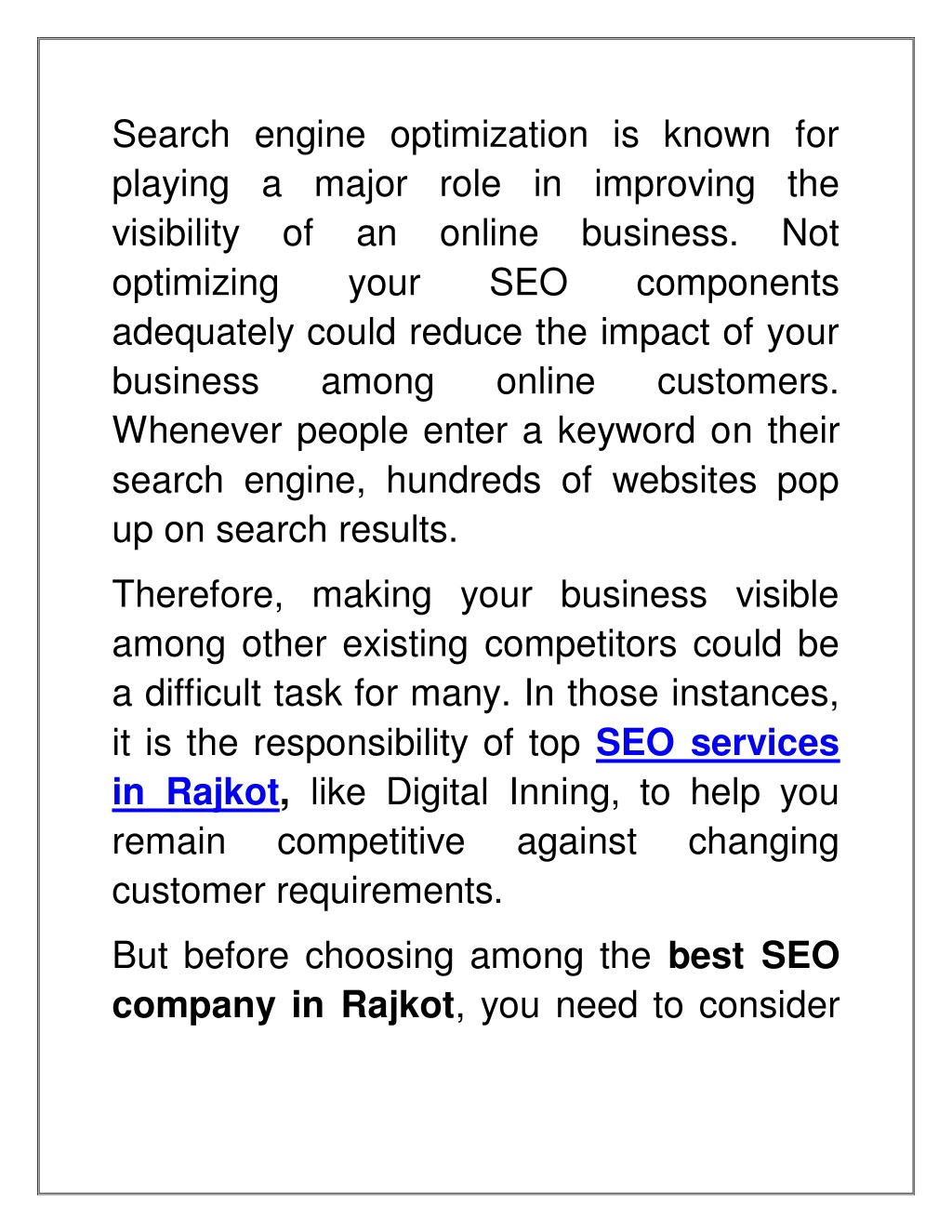 Search engine optimization is known for playing a major role in improving the visibility of an online business. Not optimizing your SEO components adequately could reduce the impact of your business among online customers. Whenever people enter a keyword on their search engine, hundreds of websites pop up on search results.

Therefore, making your business visible among other existing competitors could be a difficult task for many. In those instances, it is the responsibility of top SEO services in Rajkot, like Digital Inning, to help you remain competitive against changing customer requirements.

But before choosing among the best SEO company in Rajkot, you need to consider